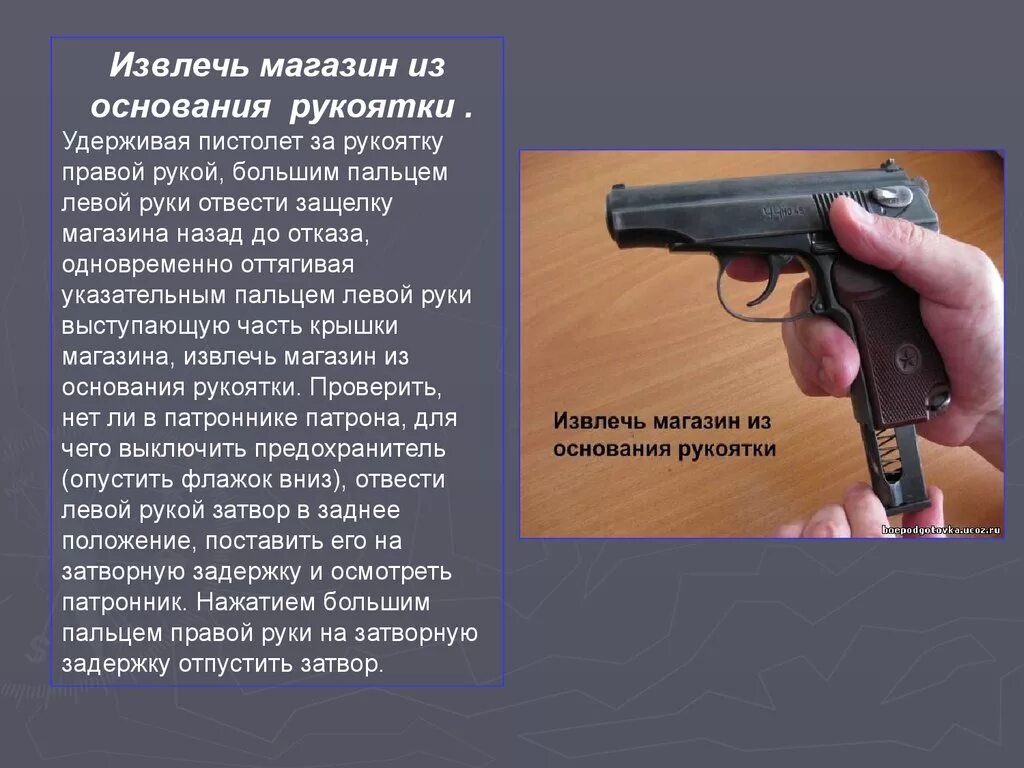 Извлечь магазин из основания рукоятки .

Удерживая пистолет за рукоятку правой рукой, большим пальцем левой руки отвести защелку магазина назад до отказа, одновременно оттягивая указательным пальцем левой руки выступающую часть крышки магазина, извлечь магазин из основания рукоятки. Проверить, нет ли в патроннике патрона, для чего выключить предохранитель (опустить флажок вниз), отвести левой рукой затвор в заднее положение, поставить его на затворную задержку и осмотреть патронник. Нажатием большим пальцем правой руки на затворную задержку отпустить затвор.

Извлечь магазин из основания рукоятки

boepodgotovka.ucoz.ru